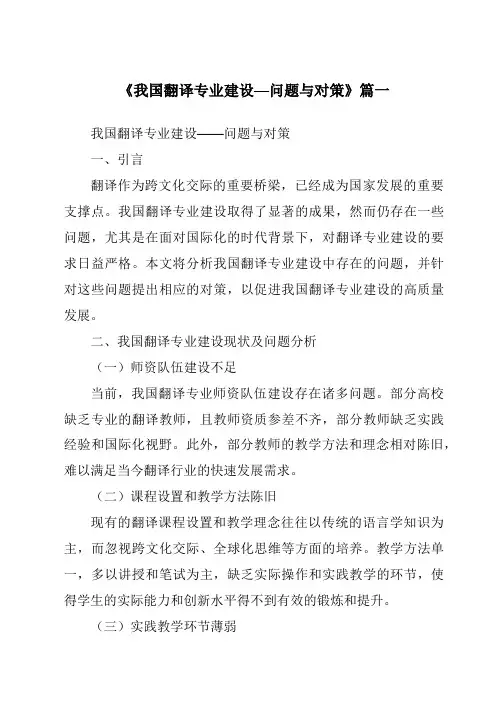 《我国翻译专业建设—问题与对策》篇一

我国翻译专业建设——问题与对策

一、引言

翻译作为跨文化交际的重要桥梁，已经成为国家发展的重要支撑点。我国翻译专业建设取得了显著的成果，然而仍存在一些问题，尤其是在面对国际化的时代背景下，对翻译专业建设的要求日益严格。本文将分析我国翻译专业建设中存在的问题，并针对这些问题提出相应的对策，以促进我国翻译专业建设的高质量发展。

二、我国翻译专业建设现状及问题分析

（一）师资队伍建设不足

当前，我国翻译专业师资队伍建设存在诸多问题。部分高校缺乏专业的翻译教师，且教师资质参差不齐，部分教师缺乏实践经验和国际化视野。此外，部分教师的教学方法和理念相对陈旧，难以满足当今翻译行业的快速发展需求。

（二）课程设置和教学方法陈旧

现有的翻译课程设置和教学理念往往以传统的语言学知识为主，而忽视跨文化交际、全球化思维等方面的培养。教学方法单一，多以讲授和笔试为主，缺乏实际操作和实践教学的环节，使得学生的实际能力和创新水平得不到有效的锻炼和提升。

（三）实践教学环节薄弱